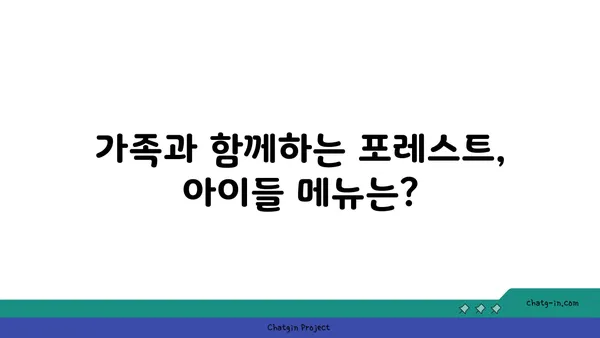 가족과 함께하는 포레스트, 아이들 메뉴는?

chatg-in.com

Chatgin Project